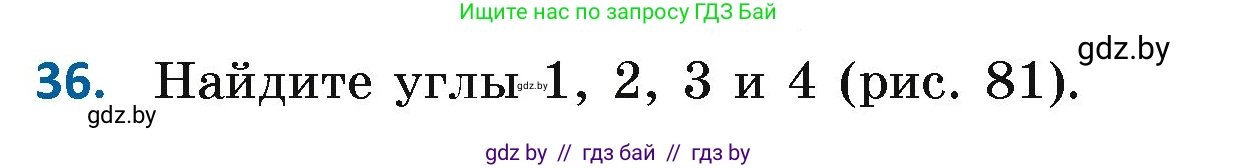 Ищите нас по запросу ГДЗ Бай

gdz.by

36. Найдите углы gdz.by 1, 2, 3 и 4 (рис. 81).

gdz.by

gdz by // гдз бай // гдз by